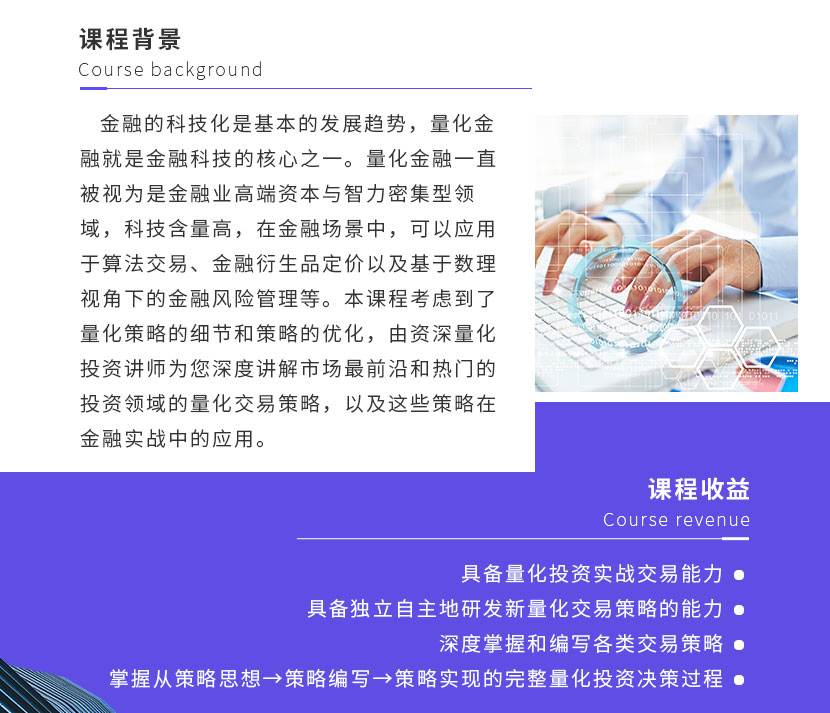 课程背景
Course background

金融的科技化是基本的发展趋势，量化金融就是金融科技的核心之一。量化金融一直被视为是金融业高端资本与智力密集型领域，科技含量高，在金融场景中，可以应用于算法交易、金融衍生品定价以及基于数理视角下的金融风险管理等。本课程考虑到了量化策略的细节和策略的优化，由资深量化投资讲师为您深度讲解市场最前沿和热门的投资领域的量化交易策略，以及这些策略在金融实战中的应用。

课程收益
Course revenue

具备量化投资实战交易能力
具备独立自主地研发新量化交易策略的能力
深度掌握和编写各类交易策略
掌握从策略思想→策略编写→策略实现的完整量化投资决策过程